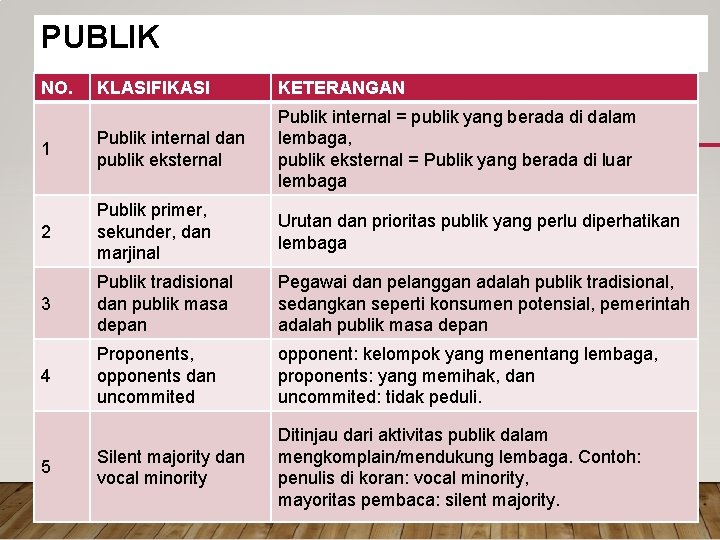 PUBLIK

| NO. | KLASIFIKASI | KETERANGAN |
|---|---|---|
| 1 | Publik internal dan publik eksternal | Publik internal = publik yang berada di dalam lembaga, publik eksternal = Publik yang berada di luar lembaga |
| 2 | Publik primer, sekunder, dan marjinal | Urutan dan prioritas publik yang perlu diperhatikan lembaga |
| 3 | Publik tradisional dan publik masa depan | Pegawai dan pelanggan adalah publik tradisional, sedangkan seperti konsumen potensial, pemerintah adalah publik masa depan |
| 4 | Proponents, opponents dan uncommited | opponent: kelompok yang menentang lembaga, proponents: yang memihak, dan uncommited: tidak peduli. |
| 5 | Silent majority dan vocal minority | Ditinjau dari aktivitas publik dalam mengkomplain/mendukung lembaga. Contoh: penulis di koran: vocal minority, mayoritas pembaca: silent majority. |